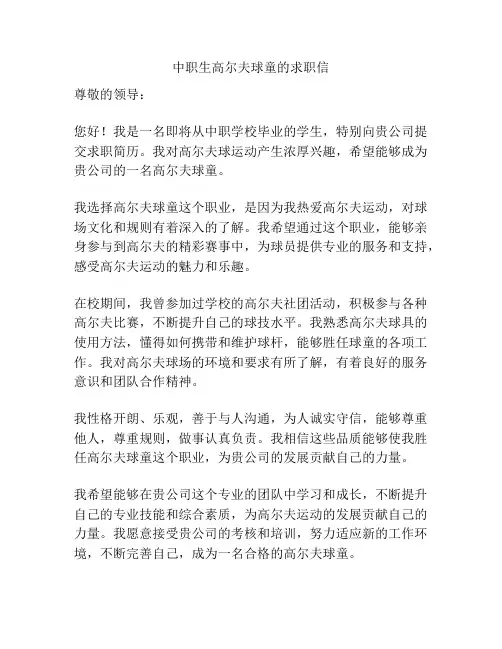 中职生高尔夫球童的求职信

尊敬的领导：

您好！我是一名即将从中职学校毕业的学生，特别向贵公司提交求职简历。我对高尔夫球运动产生浓厚兴趣，希望能够成为贵公司的一名高尔夫球童。

我选择高尔夫球童这个职业，是因为我热爱高尔夫运动，对球场文化和规则有着深入的了解。我希望通过这个职业，能够亲身参与到高尔夫的精彩赛事中，为球员提供专业的服务和支持，感受高尔夫运动的魅力和乐趣。

在校期间，我曾参加过学校的高尔夫社团活动，积极参与各种高尔夫比赛，不断提升自己的球技水平。我熟悉高尔夫球具的使用方法，懂得如何携带和维护球杆，能够胜任球童的各项工作。我对高尔夫球场的环境和要求有所了解，有着良好的服务意识和团队合作精神。

我性格开朗、乐观，善于与人沟通，为人诚实守信，能够尊重他人，尊重规则，做事认真负责。我相信这些品质能够使我胜任高尔夫球童这个职业，为贵公司的发展贡献自己的力量。

我希望能够在贵公司这个专业的团队中学习和成长，不断提升自己的专业技能和综合素质，为高尔夫运动的发展贡献自己的力量。我愿意接受贵公司的考核和培训，努力适应新的工作环境，不断完善自己，成为一名合格的高尔夫球童。